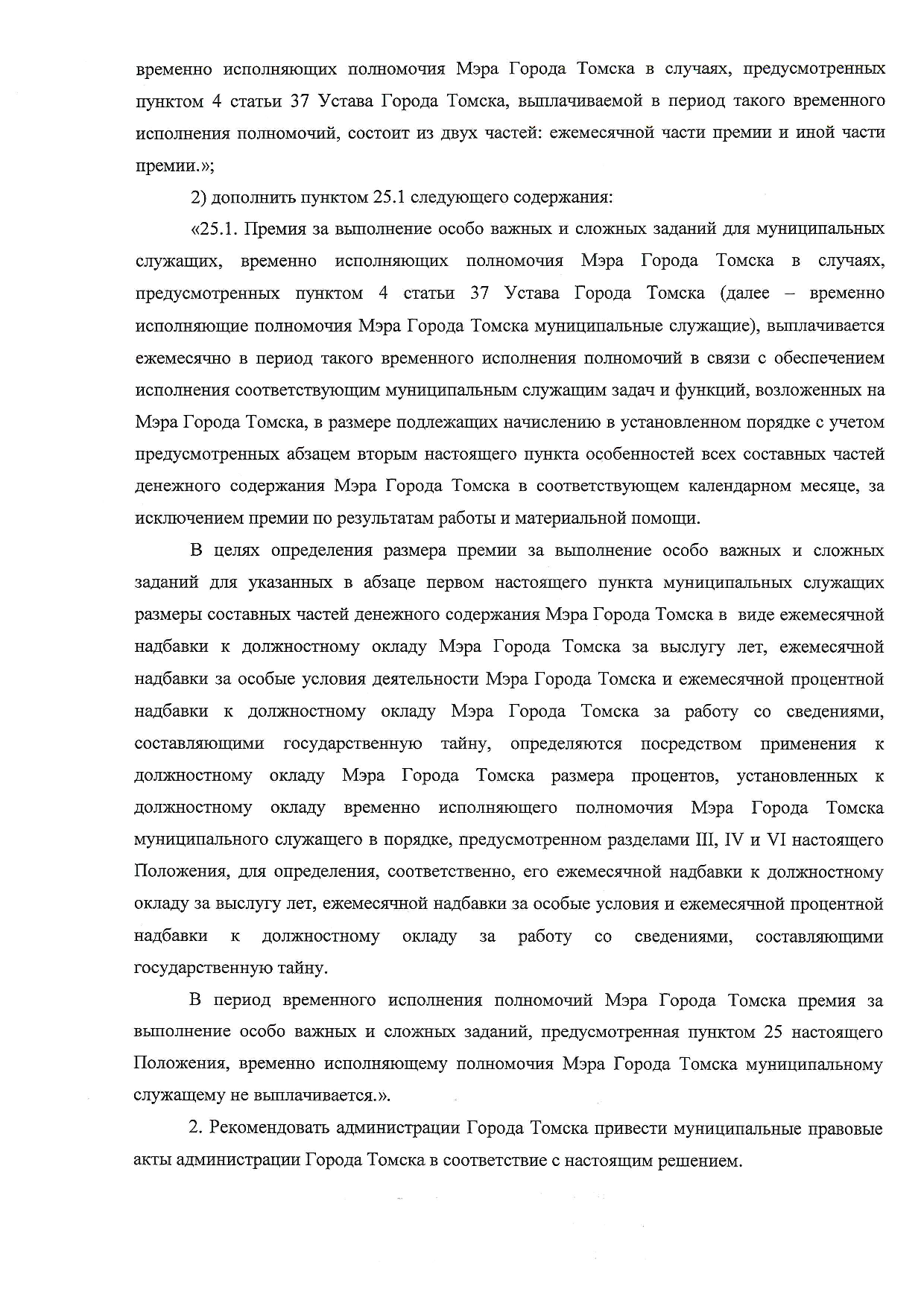 временно исполняющих полномочия Мэра Города Томска в случаях, предусмотренных пунктом 4 статьи 37 Устава Города Томска, выплачиваемой в период такого временного исполнения полномочий, состоит из двух частей: ежемесячной части премии и иной части премии.»;

2) дополнить пунктом 25.1 следующего содержания:

«25.1. Премия за выполнение особо важных и сложных заданий для муниципальных служащих, временно исполняющих полномочия Мэра Города Томска в случаях, предусмотренных пунктом 4 статьи 37 Устава Города Томска (далее – временно исполняющие полномочия Мэра Города Томска муниципальные служащие), выплачивается ежемесячно в период такого временного исполнения полномочий в связи с обеспечением исполнения соответствующим муниципальным служащим задач и функций, возложенных на Мэра Города Томска, в размере подлежащих начислению в установленном порядке с учетом предусмотренных абзацем вторым настоящего пункта особенностей всех составных частей денежного содержания Мэра Города Томска в соответствующем календарном месяце, за исключением премии по результатам работы и материальной помощи.

В целях определения размера премии за выполнение особо важных и сложных заданий для указанных в абзаце первом настоящего пункта муниципальных служащих размеры составных частей денежного содержания Мэра Города Томска в виде ежемесячной надбавки к должностному окладу Мэра Города Томска за выслугу лет, ежемесячной надбавки за особые условия деятельности Мэра Города Томска и ежемесячной процентной надбавки к должностному окладу Мэра Города Томска за работу со сведениями, составляющими государственную тайну, определяются посредством применения к должностному окладу Мэра Города Томска размера процентов, установленных к должностному окладу временно исполняющего полномочия Мэра Города Томска муниципального служащего в порядке, предусмотренном разделами III, IV и VI настоящего Положения, для определения, соответственно, его ежемесячной надбавки к должностному окладу за выслугу лет, ежемесячной надбавки за особые условия и ежемесячной процентной надбавки к должностному окладу за работу со сведениями, составляющими государственную тайну.

В период временного исполнения полномочий Мэра Города Томска премия за выполнение особо важных и сложных заданий, предусмотренная пунктом 25 настоящего Положения, временно исполняющему полномочия Мэра Города Томска муниципальному служащему не выплачивается.».

2. Рекомендовать администрации Города Томска привести муниципальные правовые акты администрации Города Томска в соответствие с настоящим решением.